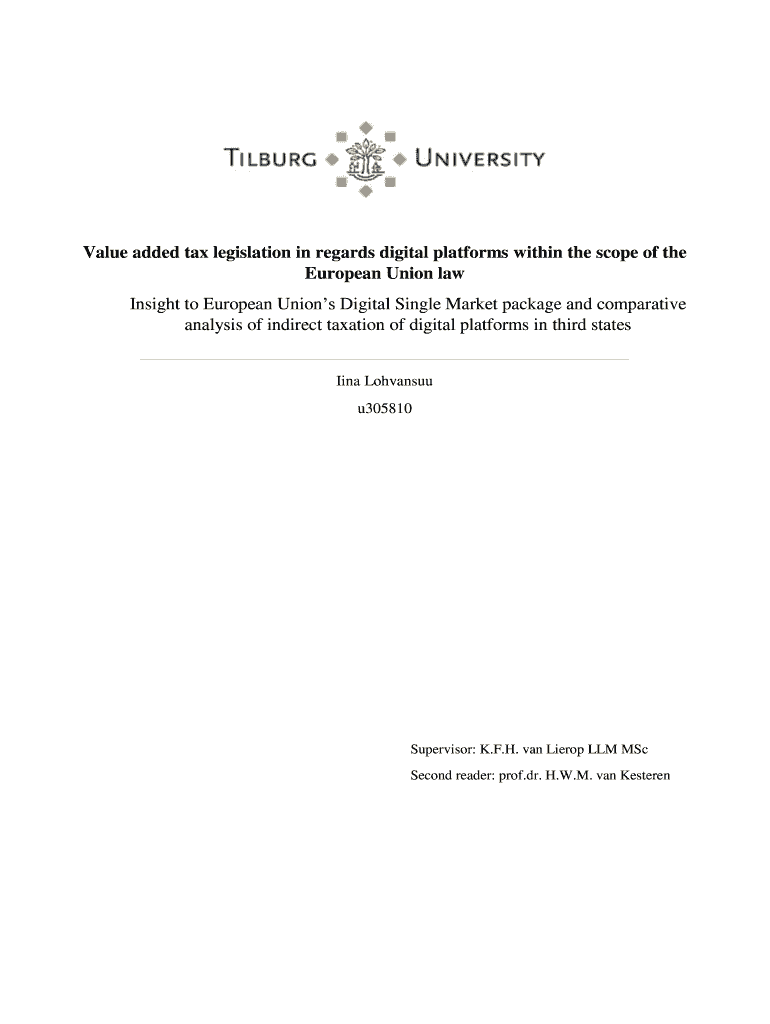 TILBURG UNIVERSITY

Value added tax legislation in regards digital platforms within the scope of the European Union law

Insight to European Union's Digital Single Market package and comparative analysis of indirect taxation of digital platforms in third states

Iina Lohvansuu

u305810

Supervisor: K.F.H. van Lierop LLM MSc

Second reader: prof.dr. H.W.M. van Kesteren